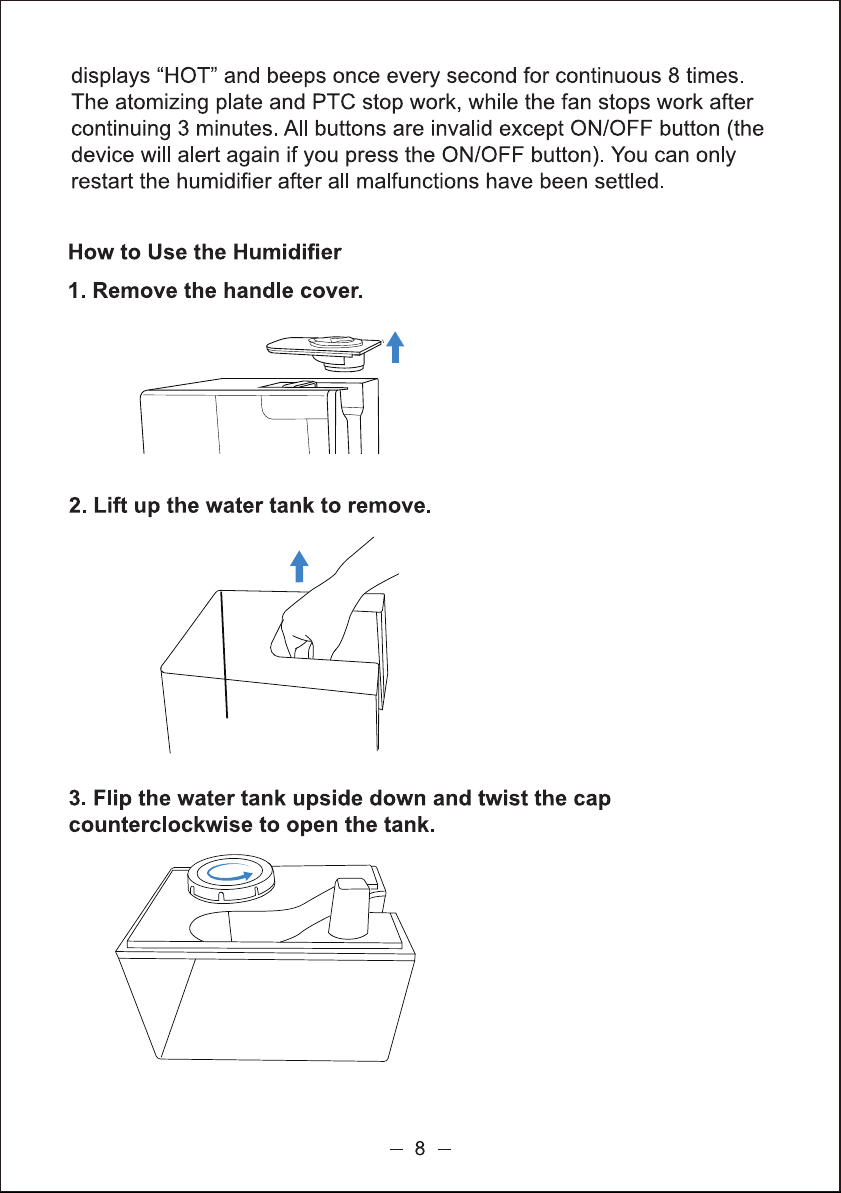 displays “HOT” and beeps once every second for continuous 8 times. The atomizing plate and PTC stop work, while the fan stops work after continuing 3 minutes. All buttons are invalid except ON/OFF button (the device will alert again if you press the ON/OFF button). You can only restart the humidifier after all malfunctions have been settled.

How to Use the Humidifier

1. Remove the handle cover.

2. Lift up the water tank to remove.

3. Flip the water tank upside down and twist the cap counterclockwise to open the tank.

– 8 –